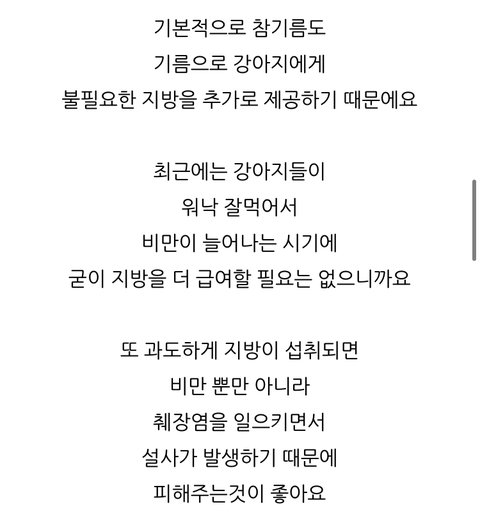 기본적으로 참기름도
기름으로 강아지에게
불필요한 지방을 추가로 제공하기 때문에요

최근에는 강아지들이
워낙 잘먹어서
비만이 늘어나는 시기에
굳이 지방을 더 급여할 필요는 없으니까요

또 과도하게 지방이 섭취되면
비만 뿐만 아니라
췌장염을 일으키면서
설사가 발생하기 때문에
피해주는것이 좋아요